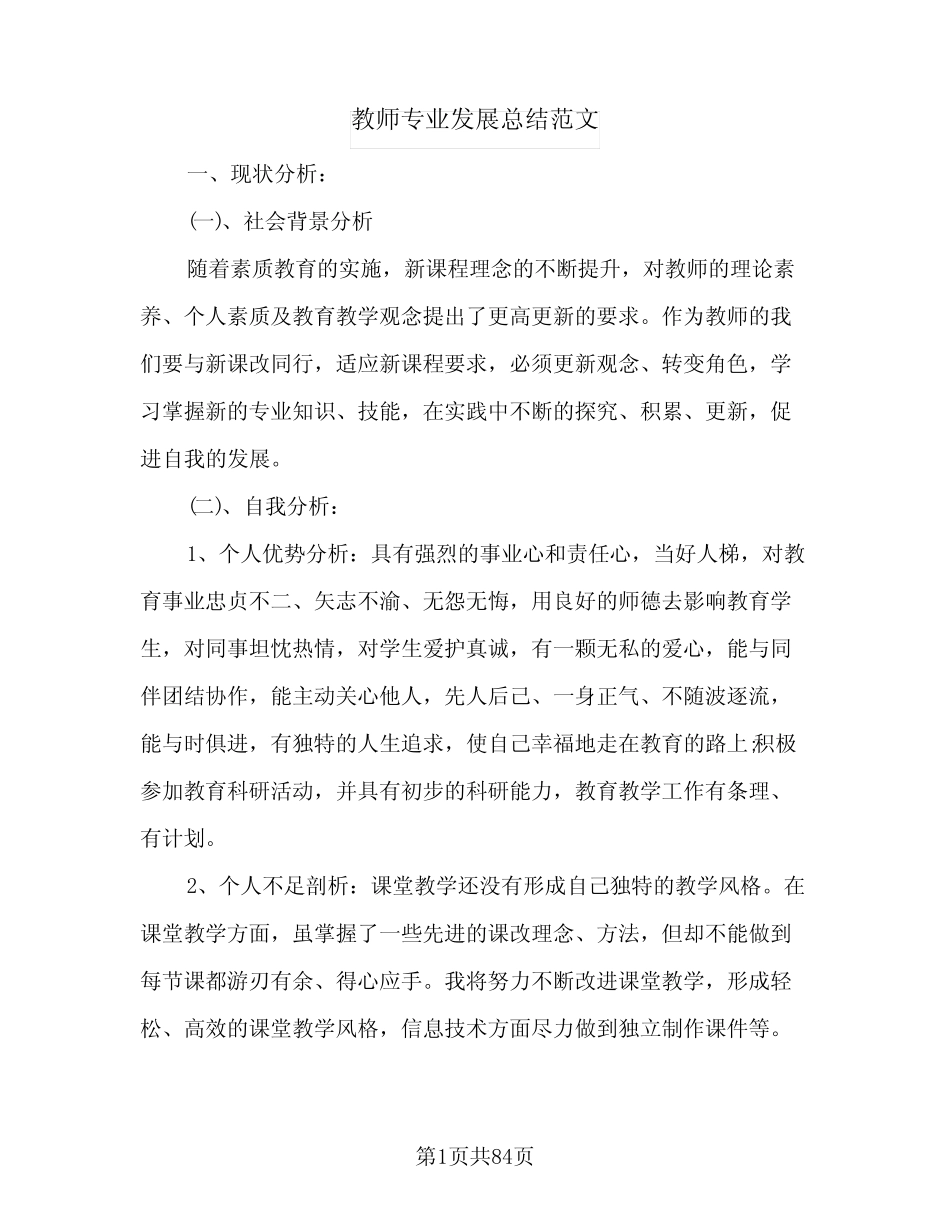 教师专业发展总结范文

一、现状分析：

(一)、社会背景分析

随着素质教育的实施，新课程理念的不断提升，对教师的理论素养、个人素质及教育教学观念提出了更高更新的要求。作为教师的我们要与新课改同行，适应新课程要求，必须更新观念、转变角色，学习掌握新的专业知识、技能，在实践中不断的探究、积累、更新，促进自我的发展。

(二)、自我分析：

1、个人优势分析：具有强烈的事业心和责任心，当好人梯，对教育事业忠贞不二、矢志不渝、无怨无悔，用良好的师德去影响教育学生，对同事坦忱热情，对学生爱护真诚，有一颗无私的爱心，能与同伴团结协作，能主动关心他人，先人后己、一身正气、不随波逐流，能与时俱进，有独特的人生追求，使自己幸福地走在教育的路上.积极参加教育科研活动，并具有初步的科研能力，教育教学工作有条理、有计划。

2、个人不足剖析：课堂教学还没有形成自己独特的教学风格。在课堂教学方面，虽掌握了一些先进的课改理念、方法，但却不能做到每节课都游刃有余、得心应手。我将努力不断改进课堂教学，形成轻松、高效的课堂教学风格，信息技术方面尽力做到独立制作课件等。

第1页共84页